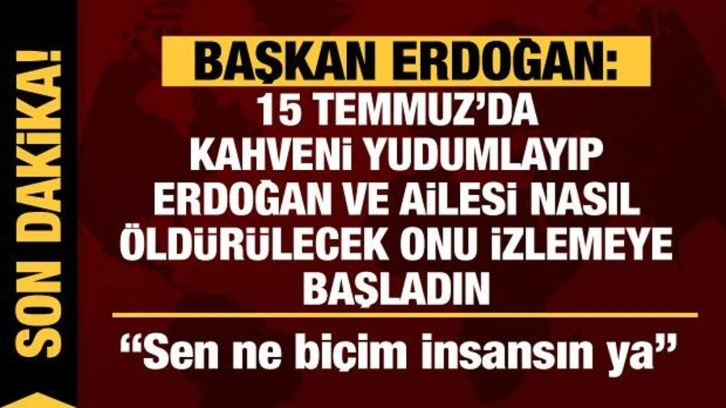 SON DAKİKA!

BAŞKAN ERDOĞAN:
15 TEMMUZ'DA KAHVENİ YUDUMLAYIP ERDOĞAN VE AİLESİ NASIL ÖLDÜRÜLECEK ONU İZLEMEYE BAŞLADIN

"Sen ne biçim insansın ya"